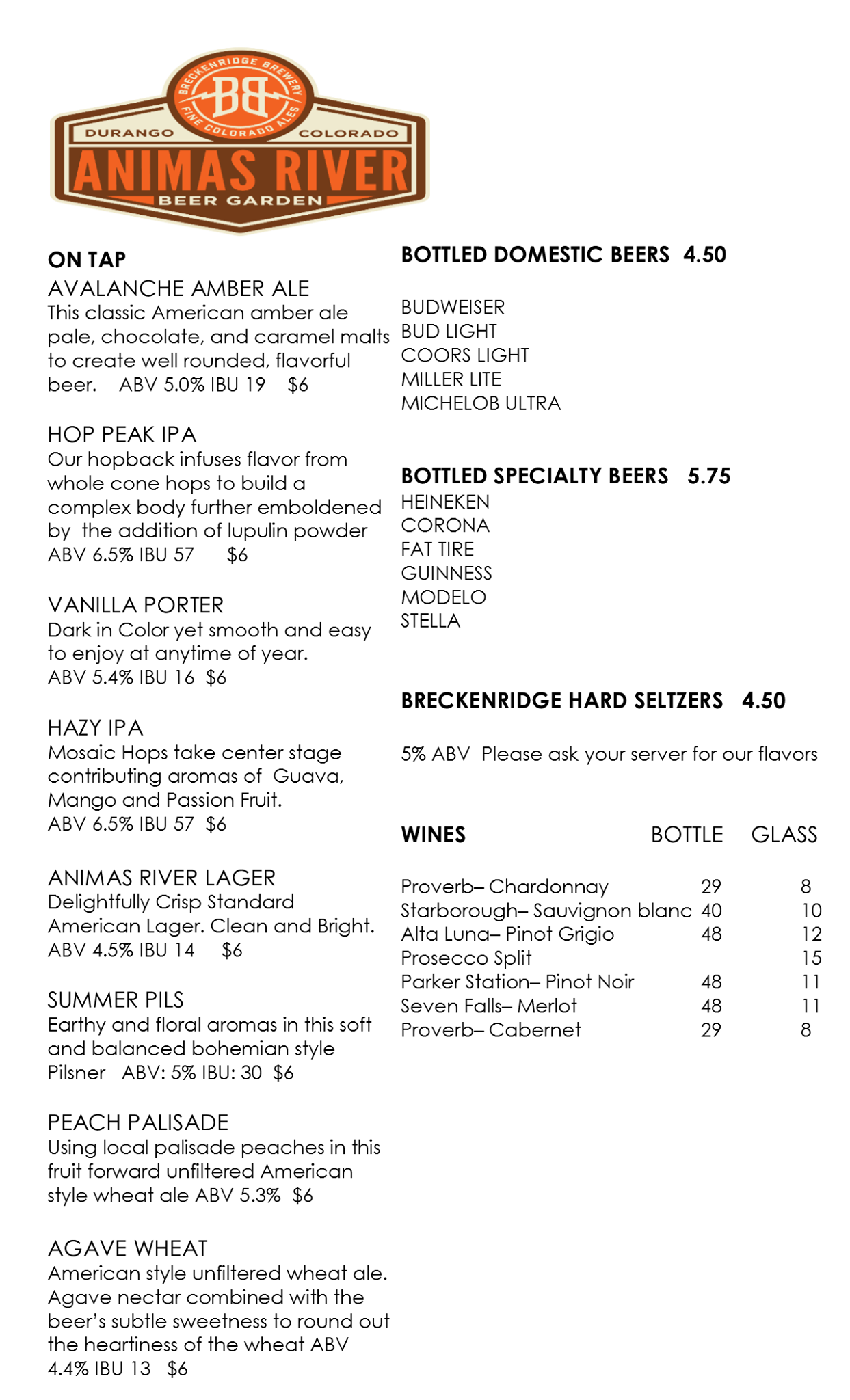 BRECKENRIDGE BREWERY
BB
FINE COLORADO ALES
DURANGO COLORADO
ANIMAS RIVER
BEER GARDEN

ON TAP

AVALANCHE AMBER ALE
This classic American amber ale pale, chocolate, and caramel malts to create well rounded, flavorful beer. ABV 5.0% IBU 19 $6

HOP PEAK IPA
Our hopback infuses flavor from whole cone hops to build a complex body further emboldened by the addition of lupulin powder
ABV 6.5% IBU 57 $6

VANILLA PORTER
Dark in Color yet smooth and easy to enjoy at anytime of year.
ABV 5.4% IBU 16 $6

HAZY IPA
Mosaic Hops take center stage contributing aromas of Guava, Mango and Passion Fruit.
ABV 6.5% IBU 57 $6

ANIMAS RIVER LAGER
Delightfully Crisp Standard American Lager. Clean and Bright.
ABV 4.5% IBU 14 $6

SUMMER PILS
Earthy and floral aromas in this soft and balanced bohemian style Pilsner ABV: 5% IBU: 30 $6

PEACH PALISADE
Using local palisade peaches in this fruit forward unfiltered American style wheat ale ABV 5.3% $6

AGAVE WHEAT
American style unfiltered wheat ale. Agave nectar combined with the beer's subtle sweetness to round out the heartiness of the wheat ABV 4.4% IBU 13 $6

BOTTLED DOMESTIC BEERS 4.50

BUDWEISER
BUD LIGHT
COORS LIGHT
MILLER LITE
MICHELOB ULTRA

BOTTLED SPECIALTY BEERS 5.75
HEINEKEN
CORONA
FAT TIRE
GUINNESS
MODELO
STELLA

BRECKENRIDGE HARD SELTZERS 4.50

5% ABV Please ask your server for our flavors

| WINES | BOTTLE | GLASS |
|---|---|---|
| Proverb– Chardonnay | 29 | 8 |
| Starborough– Sauvignon blanc | 40 | 10 |
| Alta Luna– Pinot Grigio | 48 | 12 |
| Prosecco Split | | 15 |
| Parker Station– Pinot Noir | 48 | 11 |
| Seven Falls– Merlot | 48 | 11 |
| Proverb– Cabernet | 29 | 8 |